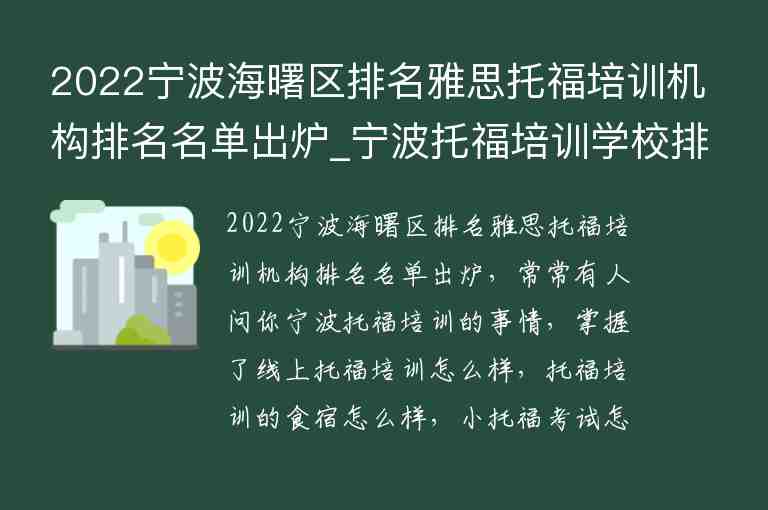 2022宁波海曙区排名雅思托福培训机构排名名单出炉_宁波托福培训学校排

2022宁波海曙区排名雅思托福培训机构排名名单出炉，常常有人问你宁波托福培训的事情，掌握了线上托福培训怎么样，托福培训的食宿怎么样，小托福考试怎